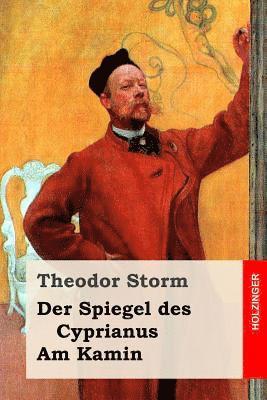 Theodor Storm

Der Spiegel des Cyprianus
Am Kamin

HOLZINGER